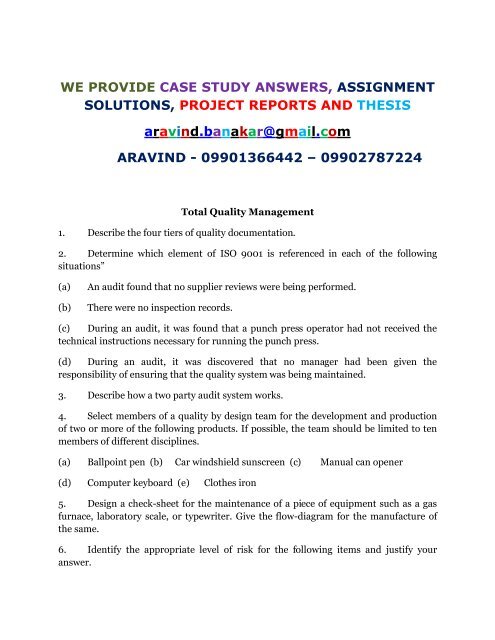 WE PROVIDE CASE STUDY ANSWERS, ASSIGNMENT SOLUTIONS, PROJECT REPORTS AND THESIS

aravind.banakar@gmail.com

ARAVIND - 09901366442 – 09902787224

Total Quality Management

1. Describe the four tiers of quality documentation.

2. Determine which element of ISO 9001 is referenced in each of the following situations"

(a) An audit found that no supplier reviews were being performed.

(b) There were no inspection records.

(c) During an audit, it was found that a punch press operator had not received the technical instructions necessary for running the punch press.

(d) During an audit, it was discovered that no manager had been given the responsibility of ensuring that the quality system was being maintained.

3. Describe how a two party audit system works.

4. Select members of a quality by design team for the development and production of two or more of the following products. If possible, the team should be limited to ten members of different disciplines.

(a) Ballpoint pen (b) Car windshield sunscreen (c) Manual can opener

(d) Computer keyboard (e) Clothes iron

5. Design a check-sheet for the maintenance of a piece of equipment such as a gas furnace, laboratory scale, or typewriter. Give the flow-diagram for the manufacture of the same.

6. Identify the appropriate level of risk for the following items and justify your answer.